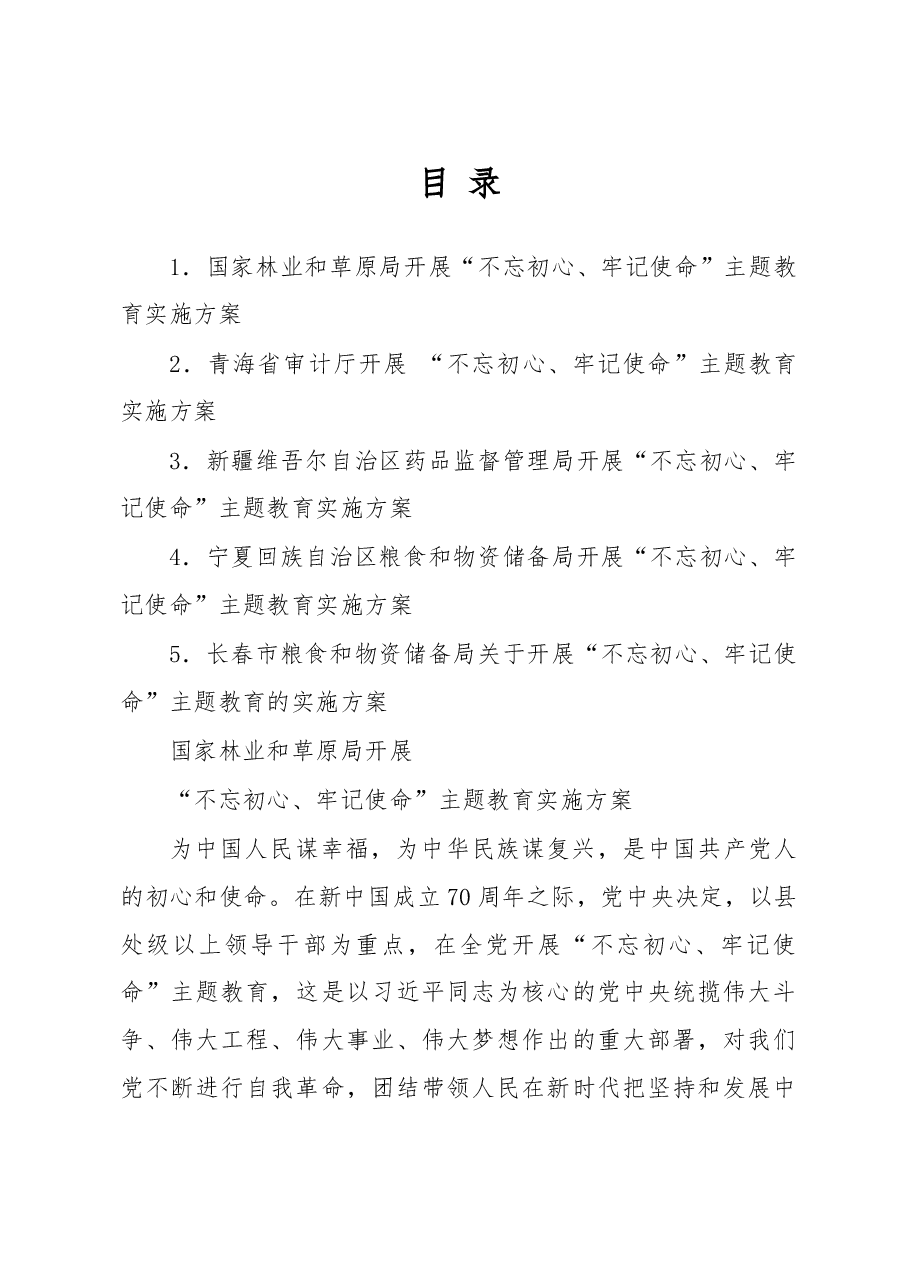 目 录

1．国家林业和草原局开展“不忘初心、牢记使命”主题教育实施方案

2．青海省审计厅开展 “不忘初心、牢记使命”主题教育实施方案

3．新疆维吾尔自治区药品监督管理局开展“不忘初心、牢记使命”主题教育实施方案

4．宁夏回族自治区粮食和物资储备局开展“不忘初心、牢记使命”主题教育实施方案

5．长春市粮食和物资储备局关于开展“不忘初心、牢记使命”主题教育的实施方案

国家林业和草原局开展

“不忘初心、牢记使命”主题教育实施方案

为中国人民谋幸福，为中华民族谋复兴，是中国共产党人的初心和使命。在新中国成立70周年之际，党中央决定，以县处级以上领导干部为重点，在全党开展“不忘初心、牢记使命”主题教育，这是以习近平同志为核心的党中央统揽伟大斗争、伟大工程、伟大事业、伟大梦想作出的重大部署，对我们党不断进行自我革命，团结带领人民在新时代把坚持和发展中